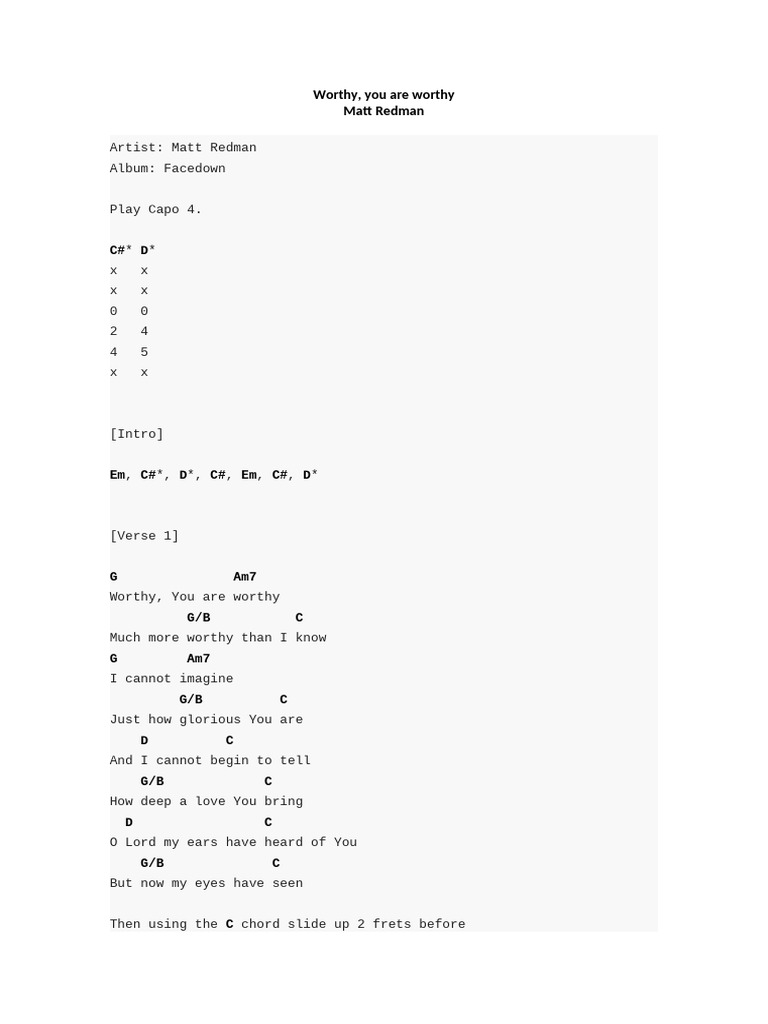 Worthy, you are worthy
Matt Redman

Artist: Matt Redman
Album: Facedown

Play Capo 4.

C#* D*
x   x
x   x
0   0
2   4
4   5
x   x

[Intro]

Em, C#*, D*, C#, Em, C#, D*

[Verse 1]

G               Am7
Worthy, You are worthy
          G/B           C
Much more worthy than I know
G          Am7
I cannot imagine
         G/B          C
Just how glorious You are
    D          C
And I cannot begin to tell
    G/B            C
How deep a love You bring
  D                 C
O Lord my ears have heard of You
    G/B              C
But now my eyes have seen

Then using the C chord slide up 2 frets before